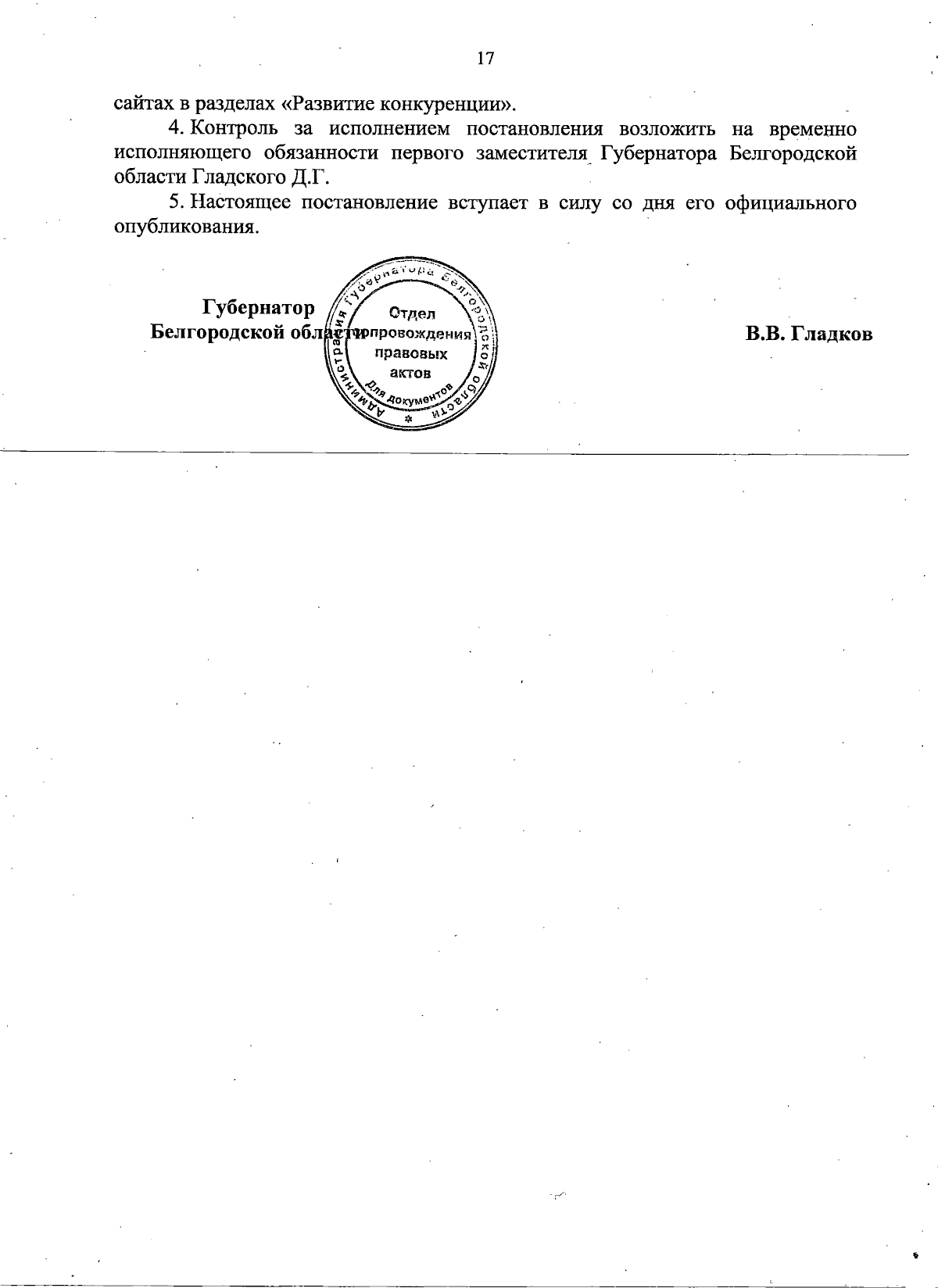 17

сайтах в разделах «Развитие конкуренции».

4. Контроль за исполнением постановления возложить на временно исполняющего обязанности первого заместителя Губернатора Белгородской области Гладского Д.Г.

5. Настоящее постановление вступает в силу со дня его официального опубликования.

Губернатор
Белгородской области

Администрация Губернатора Белгородской области
Отдел сопровождения правовых актов
Для документов

В.В. Гладков